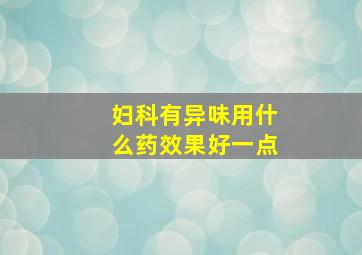 妇科有异味用什么药效果好一点